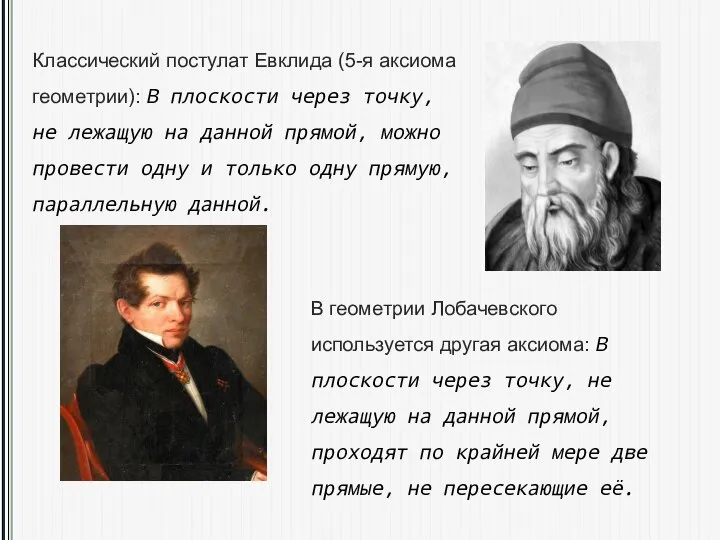 Классический постулат Евклида (5-я аксиома геометрии): В плоскости через точку, не лежащую на данной прямой, можно провести одну и только одну прямую, параллельную данной.

В геометрии Лобачевского используется другая аксиома: В плоскости через точку, не лежащую на данной прямой, проходят по крайней мере две прямые, не пересекающие её.